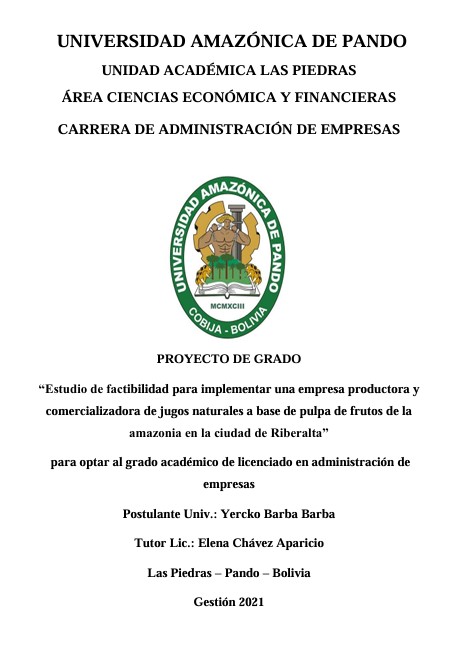 UNIVERSIDAD AMAZÓNICA DE PANDO

UNIDAD ACADÉMICA LAS PIEDRAS

ÁREA CIENCIAS ECONÓMICA Y FINANCIERAS

CARRERA DE ADMINISTRACIÓN DE EMPRESAS

UNIVERSIDAD AMAZÓNICA DE PANDO
MCMXCIII
COBIJA - BOLIVIA

PROYECTO DE GRADO

“Estudio de factibilidad para implementar una empresa productora y comercializadora de jugos naturales a base de pulpa de frutos de la amazonia en la ciudad de Riberalta”

para optar al grado académico de licenciado en administración de empresas

Postulante Univ.: Yercko Barba Barba

Tutor Lic.: Elena Chávez Aparicio

Las Piedras – Pando – Bolivia

Gestión 2021